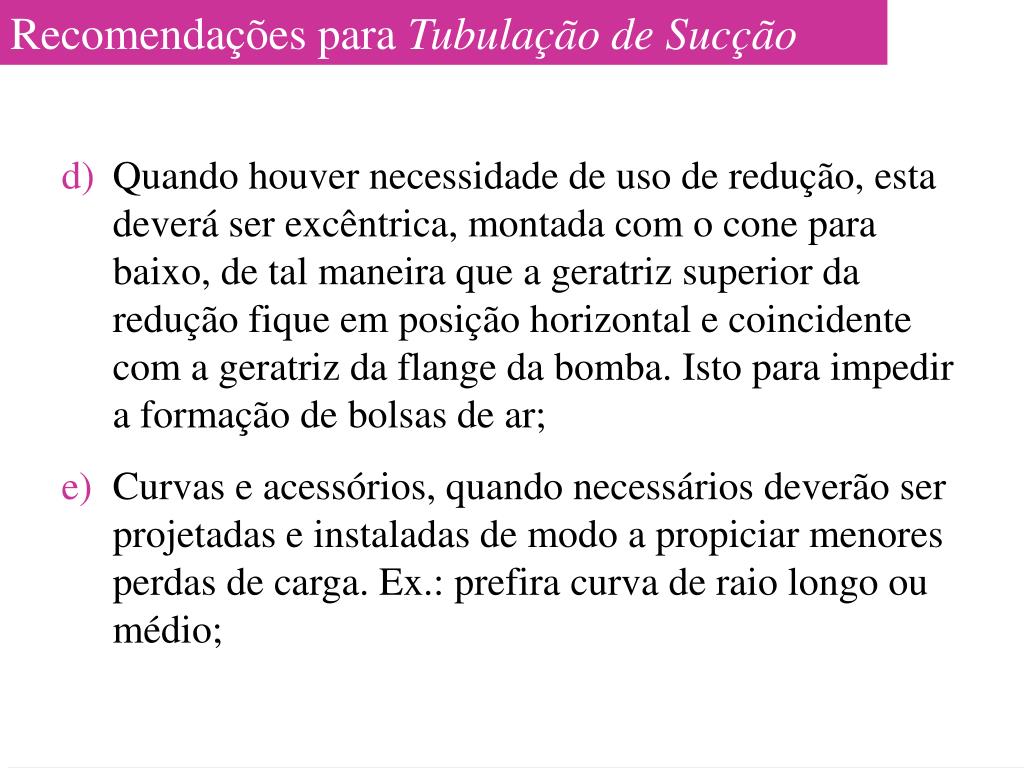 Recomendações para Tubulação de Sucção

d) Quando houver necessidade de uso de redução, esta deverá ser excêntrica, montada com o cone para baixo, de tal maneira que a geratriz superior da redução fique em posição horizontal e coincidente com a geratriz da flange da bomba. Isto para impedir a formação de bolsas de ar;

e) Curvas e acessórios, quando necessários deverão ser projetadas e instaladas de modo a propiciar menores perdas de carga. Ex.: prefira curva de raio longo ou médio;